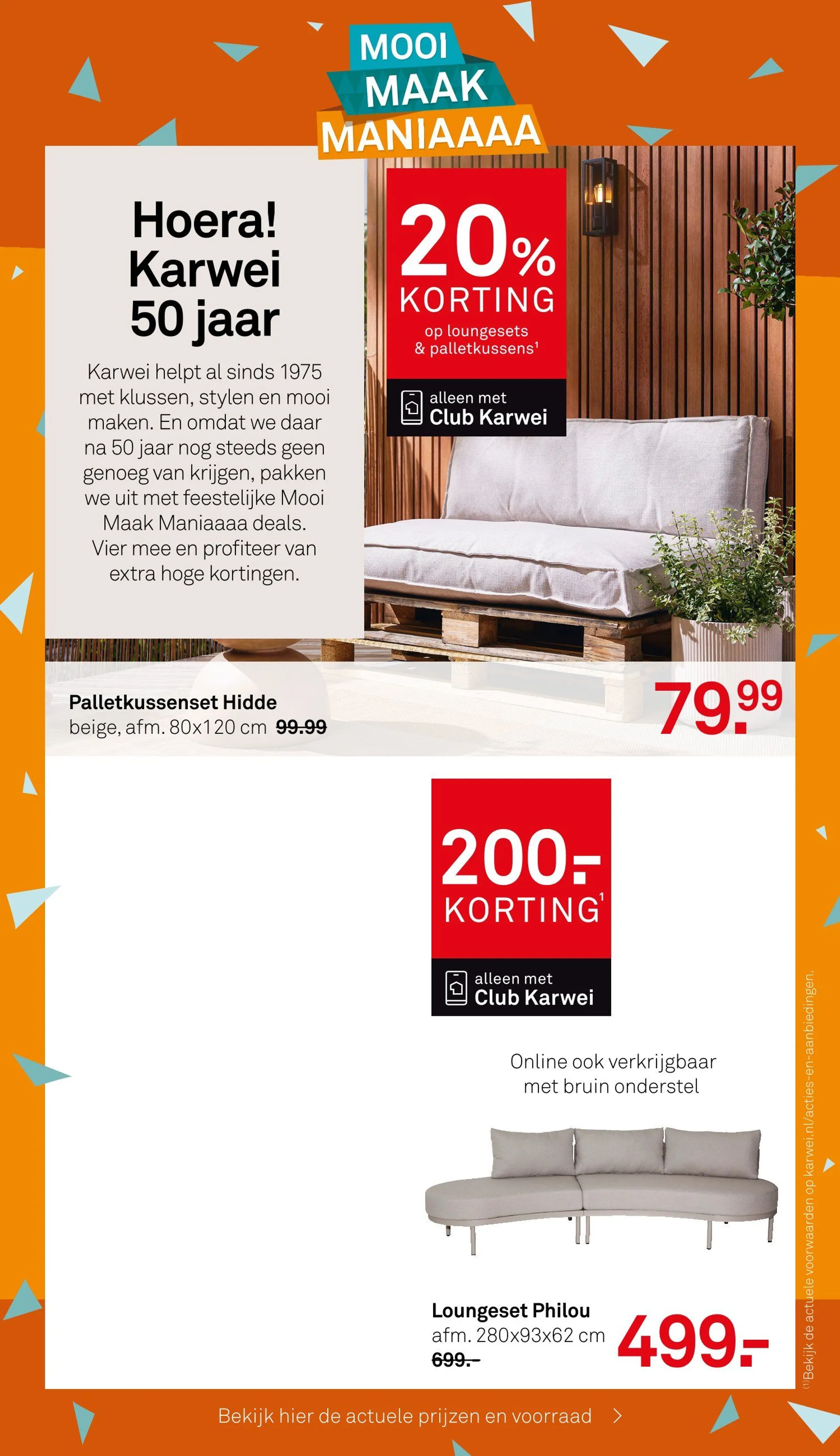 MOOI MAAK MANIAAAA

Hoera! Karwei 50 jaar

Karwei helpt al sinds 1975 met klussen, stylen en mooi maken. En omdat we daar na 50 jaar nog steeds geen genoeg van krijgen, pakken we uit met feestelijke Mooi Maak Maniaaaa deals. Vier mee en profiteer van extra hoge kortingen.

20% KORTING op loungesets & palletkussens¹

alleen met Club Karwei

Palletkussenset Hidde
beige, afm. 80x120 cm 99.99

79.99

200.- KORTING¹

alleen met Club Karwei

Online ook verkrijgbaar met bruin onderstel

Loungeset Philou
afm. 280x93x62 cm
699.-

499.-

⁽¹⁾Bekijk de actuele voorwaarden op karwei.nl/acties-en-aanbiedingen.

Bekijk hier de actuele prijzen en voorraad >